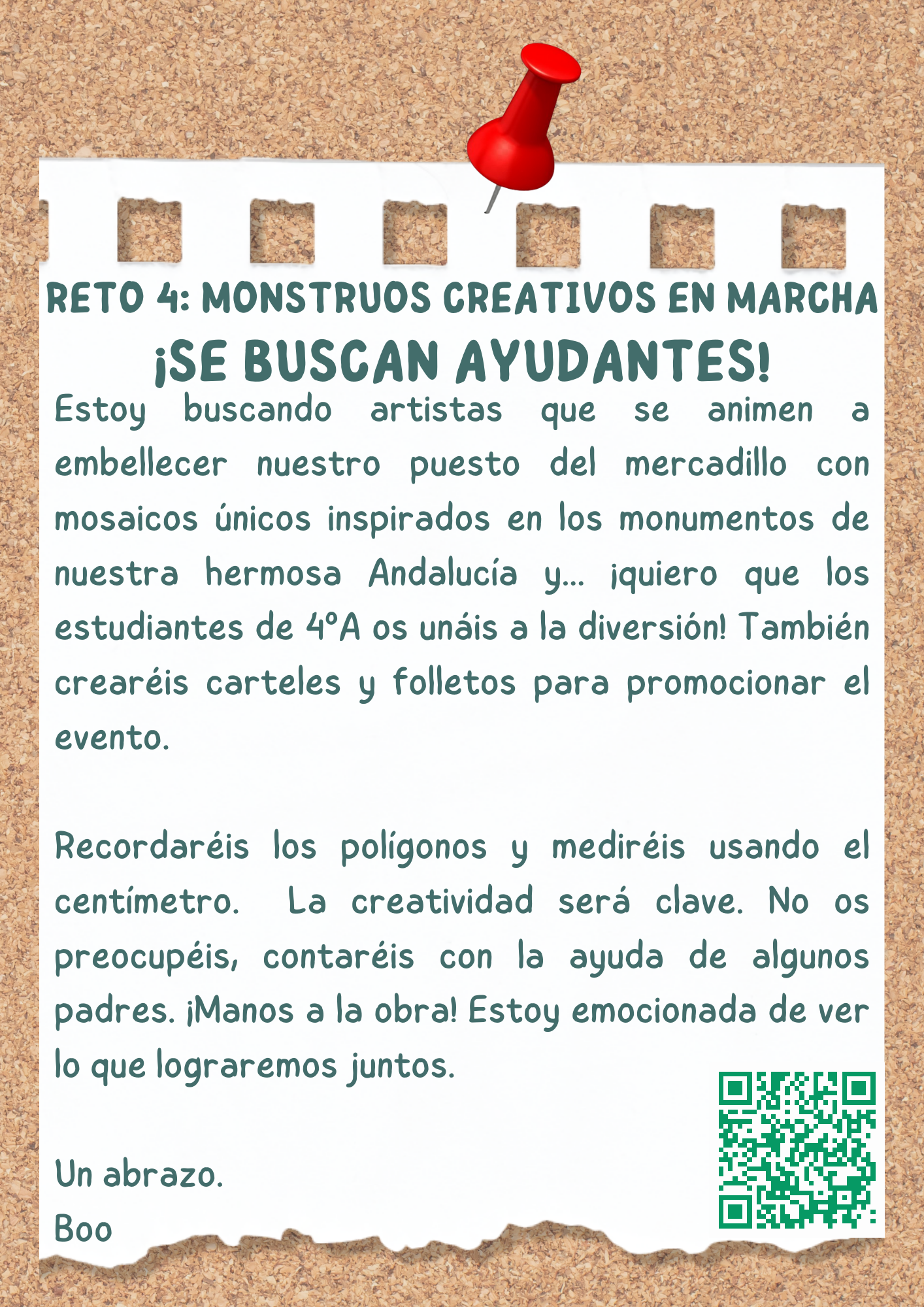 RETO 4: MONSTRUOS CREATIVOS EN MARCHA

¡SE BUSCAN AYUDANTES!

Estoy buscando artistas que se animen a embellecer nuestro puesto del mercadillo con mosaicos únicos inspirados en los monumentos de nuestra hermosa Andalucía y... ¡quiero que los estudiantes de 4ºA os unáis a la diversión! También crearéis carteles y folletos para promocionar el evento.

Recordaréis los polígonos y mediréis usando el centímetro. La creatividad será clave. No os preocupéis, contaréis con la ayuda de algunos padres. ¡Manos a la obra! Estoy emocionada de ver lo que lograremos juntos.

Un abrazo.
Boo